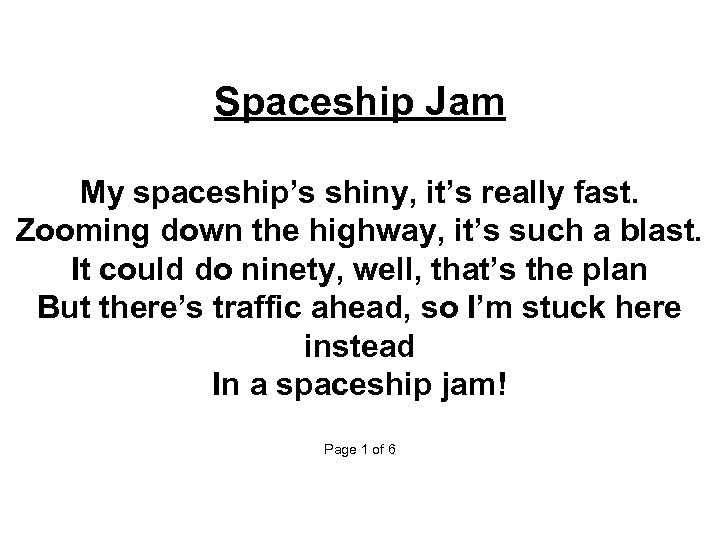 Spaceship Jam

My spaceship's shiny, it's really fast.
Zooming down the highway, it's such a blast.
It could do ninety, well, that's the plan
But there's traffic ahead, so I'm stuck here instead
In a spaceship jam!

Page 1 of 6